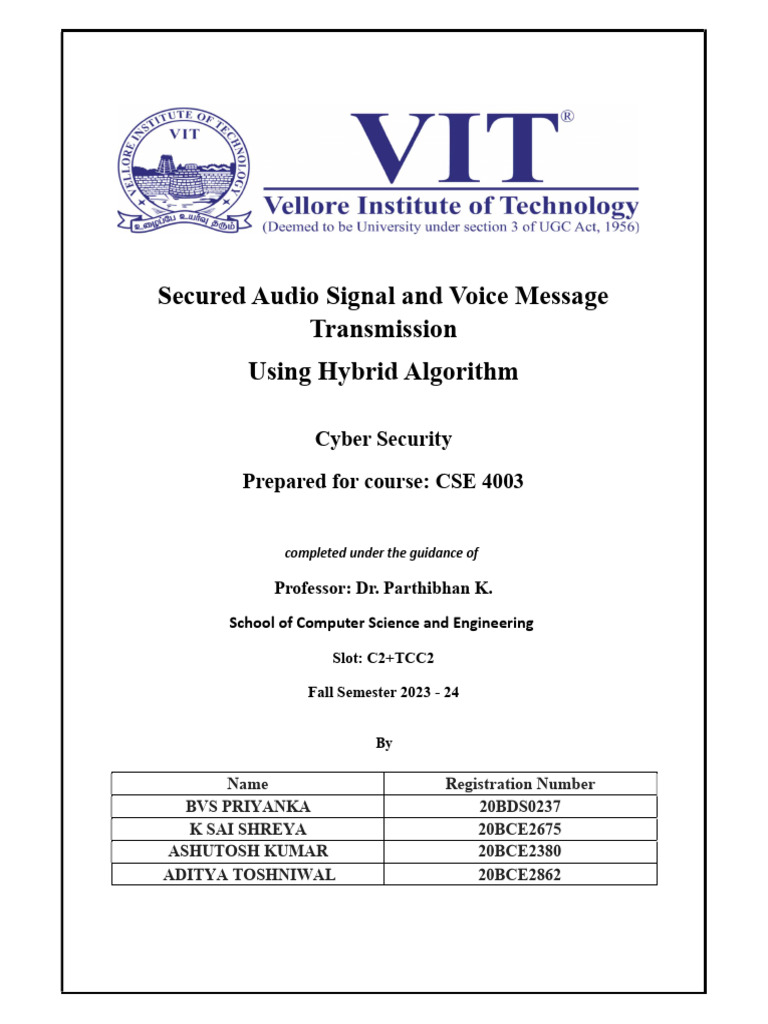 VELLORE INSTITUTE OF TECHNOLOGY
VIT
உழைப்பே உயர்வு தரும்

VIT®
Vellore Institute of Technology
(Deemed to be University under section 3 of UGC Act, 1956)

Secured Audio Signal and Voice Message Transmission
Using Hybrid Algorithm

Cyber Security

Prepared for course: CSE 4003

completed under the guidance of

Professor: Dr. Parthibhan K.

School of Computer Science and Engineering

Slot: C2+TCC2

Fall Semester 2023 - 24

By

| Name | Registration Number |
|---|---|
| BVS PRIYANKA | 20BDS0237 |
| K SAI SHREYA | 20BCE2675 |
| ASHUTOSH KUMAR | 20BCE2380 |
| ADITYA TOSHNIWAL | 20BCE2862 |